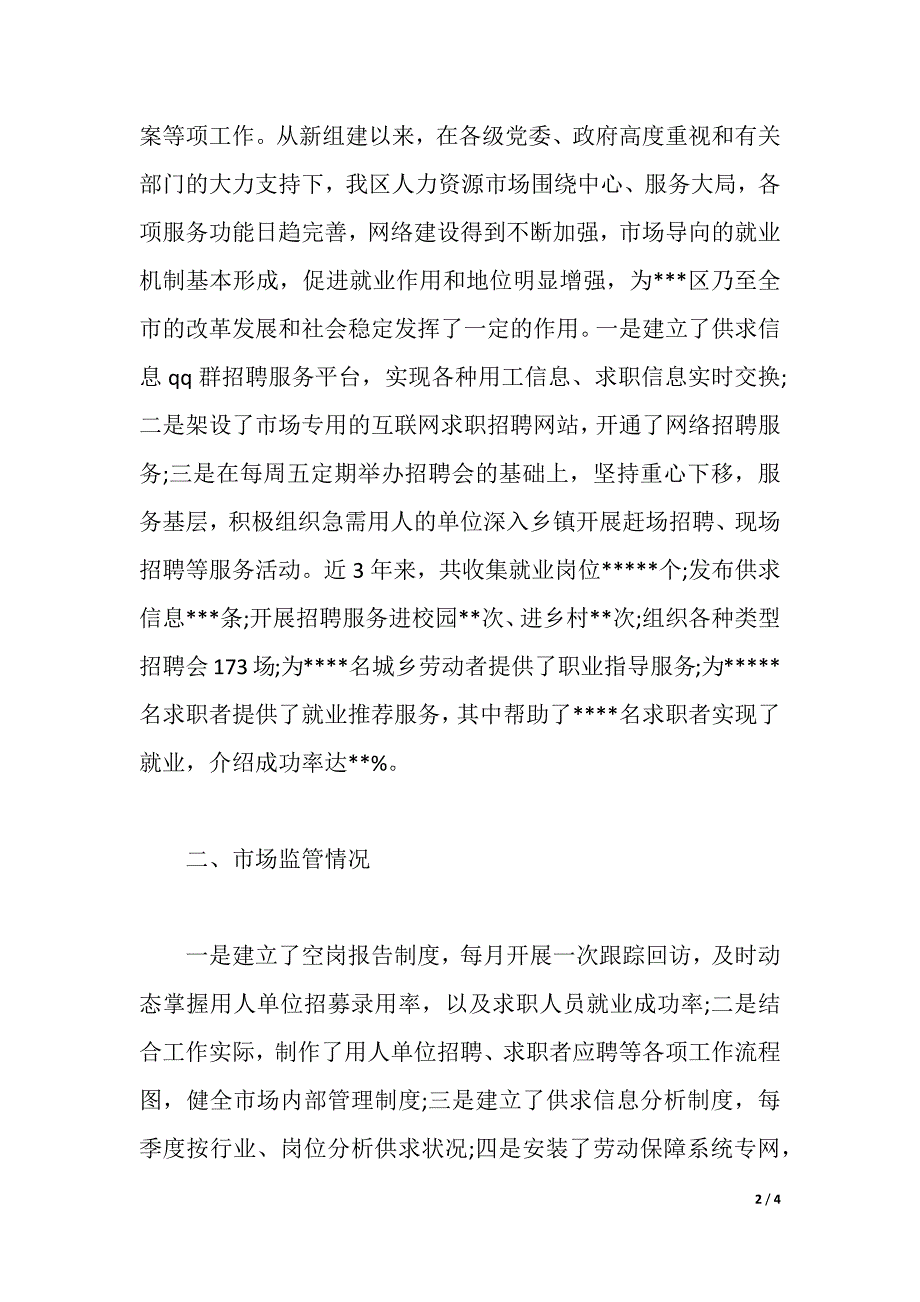 案等项工作。从新组建以来，在各级党委、政府高度重视和有关部门的大力支持下，我区人力资源市场围绕中心、服务大局，各项服务功能日趋完善，网络建设得到不断加强，市场导向的就业机制基本形成，促进就业作用和地位明显增强，为***区乃至全市的改革发展和社会稳定发挥了一定的作用。一是建立了供求信息 qq 群招聘服务平台，实现各种用工信息、求职信息实时交换;二是架设了市场专用的互联网求职招聘网站，开通了网络招聘服务;三是在每周五定期举办招聘会的基础上，坚持重心下移，服务基层，积极组织急需用人的单位深入乡镇开展赶场招聘、现场招聘等服务活动。近 3 年来，共收集就业岗位*****个;发布供求信息***条;开展招聘服务进校园**次、进乡村**次;组织各种类型招聘会 173 场;为****名城乡劳动者提供了职业指导服务;为*****名求职者提供了就业推荐服务，其中帮助了****名求职者实现了就业，介绍成功率达**%。

二、市场监管情况

一是建立了空岗报告制度，每月开展一次跟踪回访，及时动态掌握用人单位招募录用率，以及求职人员就业成功率;二是结合工作实际，制作了用人单位招聘、求职者应聘等各项工作流程图，健全市场内部管理制度;三是建立了供求信息分析制度，每季度按行业、岗位分析供求状况;四是安装了劳动保障系统专网，

2 / 4